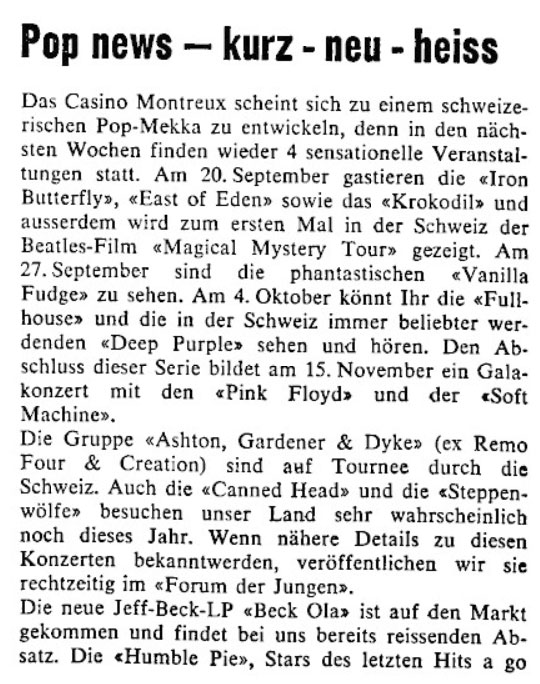 Pop news — kurz - neu - heiss

Das Casino Montreux scheint sich zu einem schweizerischen Pop-Mekka zu entwickeln, denn in den nächsten Wochen finden wieder 4 sensationelle Veranstaltungen statt. Am 20. September gastieren die «Iron Butterfly», «East of Eden» sowie das «Krokodil» und ausserdem wird zum ersten Mal in der Schweiz der Beatles-Film «Magical Mystery Tour» gezeigt. Am 27. September sind die phantastischen «Vanilla Fudge» zu sehen. Am 4. Oktober könnt Ihr die «Fullhouse» und die in der Schweiz immer beliebter werdenden «Deep Purple» sehen und hören. Den Abschluss dieser Serie bildet am 15. November ein Galakonzert mit den «Pink Floyd» und der «Soft Machine».
Die Gruppe «Ashton, Gardener & Dyke» (ex Remo Four & Creation) sind auf Tournee durch die Schweiz. Auch die «Canned Head» und die «Steppenwölfe» besuchen unser Land sehr wahrscheinlich noch dieses Jahr. Wenn nähere Details zu diesen Konzerten bekanntwerden, veröffentlichen wir sie rechtzeitig im «Forum der Jungen».
Die neue Jeff-Beck-LP «Beck Ola» ist auf den Markt gekommen und findet bei uns bereits reissenden Absatz. Die «Humble Pie», Stars des letzten Hits a go